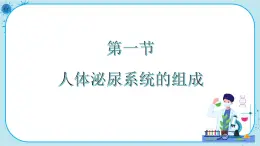 第一节

人体泌尿系统的组成